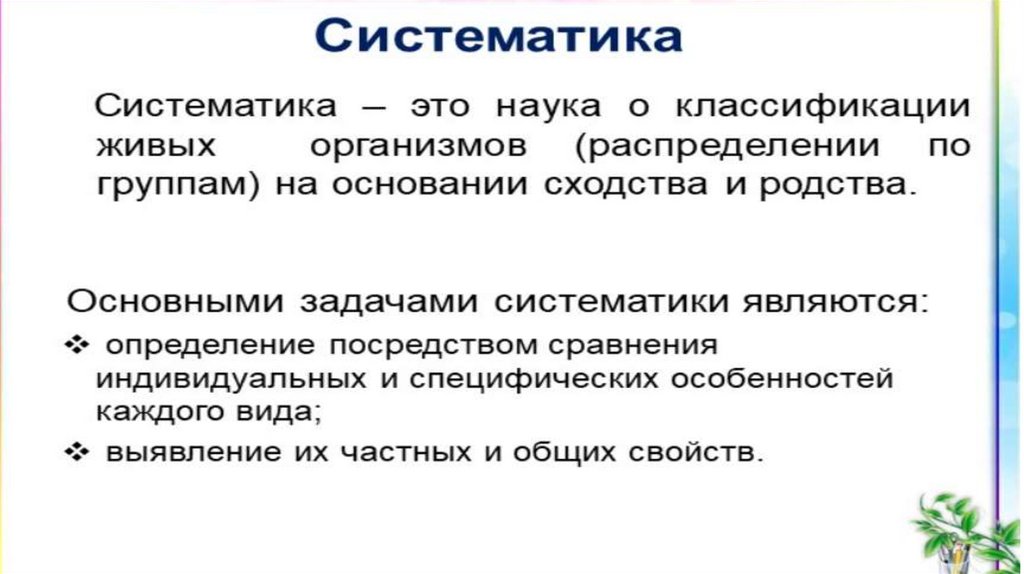 Систематика

Систематика – это наука о классификации живых организмов (распределении по группам) на основании сходства и родства.

Основными задачами систематики являются:
❖ определение посредством сравнения индивидуальных и специфических особенностей каждого вида;
❖ выявление их частных и общих свойств.